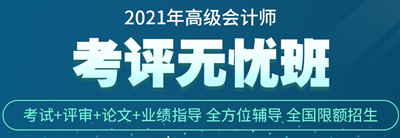 2021年高级会计师

考评无忧班

考试+评审+论文+业绩指导 全方位辅导 全国限额招生